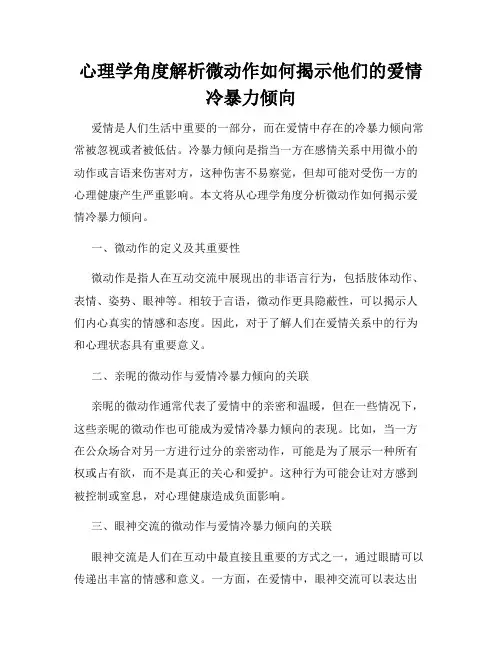 心理学角度解析微动作如何揭示他们的爱情冷暴力倾向

爱情是人们生活中重要的一部分，而在爱情中存在的冷暴力倾向常常被忽视或者被低估。冷暴力倾向是指当一方在感情关系中用微小的动作或言语来伤害对方，这种伤害不易察觉，但却可能对受伤一方的心理健康产生严重影响。本文将从心理学角度分析微动作如何揭示爱情冷暴力倾向。

一、微动作的定义及其重要性

微动作是指人在互动交流中展现出的非语言行为，包括肢体动作、表情、姿势、眼神等。相较于言语，微动作更具隐蔽性，可以揭示人们内心真实的情感和态度。因此，对于了解人们在爱情关系中的行为和心理状态具有重要意义。

二、亲昵的微动作与爱情冷暴力倾向的关联

亲昵的微动作通常代表了爱情中的亲密和温暖，但在一些情况下，这些亲昵的微动作也可能成为爱情冷暴力倾向的表现。比如，当一方在公众场合对另一方进行过分的亲密动作，可能是为了展示一种所有权或占有欲，而不是真正的关心和爱护。这种行为可能会让对方感到被控制或窒息，对心理健康造成负面影响。

三、眼神交流的微动作与爱情冷暴力倾向的关联

眼神交流是人们在互动中最直接且重要的方式之一，通过眼睛可以传递出丰富的情感和意义。一方面，在爱情中，眼神交流可以表达出